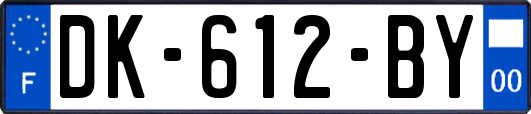 F
DK-612-BY
00